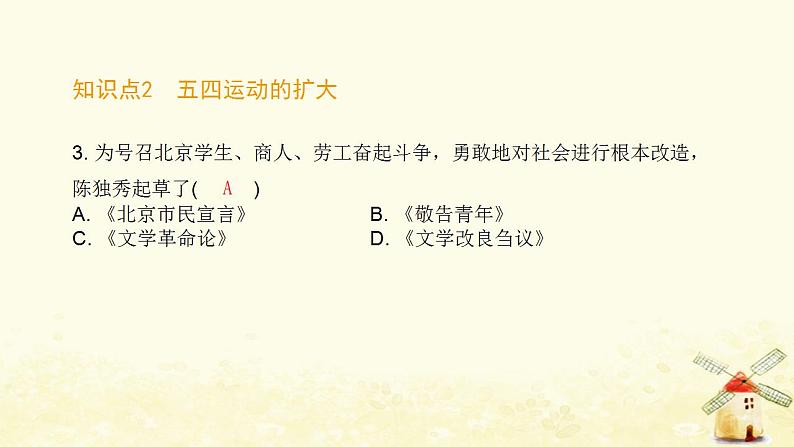 知识点2　五四运动的扩大

3. 为号召北京学生、商人、劳工奋起斗争，勇敢地对社会进行根本改造，陈独秀起草了(　A　)

A. 《北京市民宣言》　　B. 《敬告青年》

C. 《文学革命论》　　D. 《文学改良刍议》